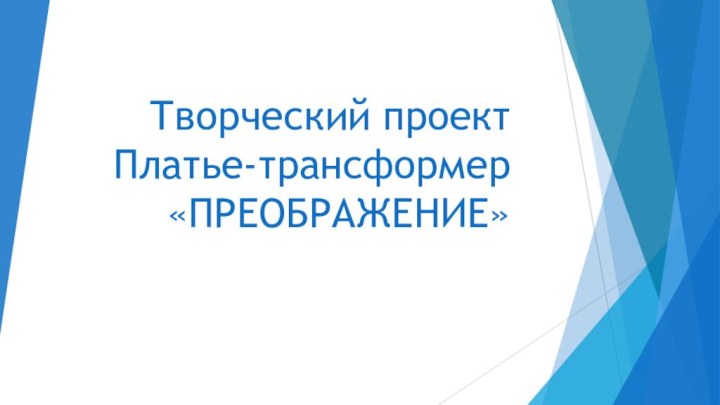 Творческий проект Платье-трансформер «ПРЕОБРАЖЕНИЕ»